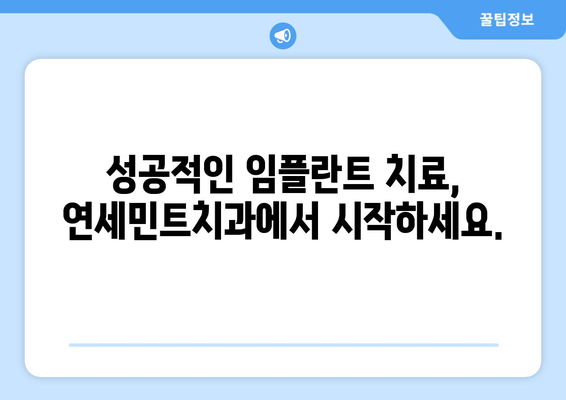 꿀팁정보

성공적인 임플란트 치료, 연세민트치과에서 시작하세요.